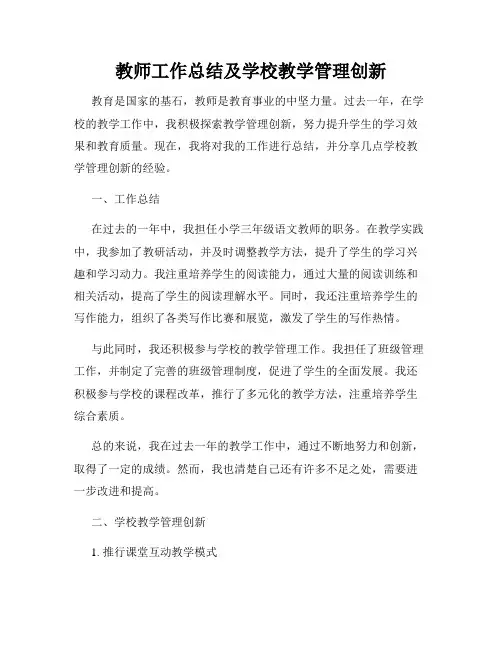 教师工作总结及学校教学管理创新

教育是国家的基石，教师是教育事业的中坚力量。过去一年，在学校的教学工作中，我积极探索教学管理创新，努力提升学生的学习效果和教育质量。现在，我将对我的工作进行总结，并分享几点学校教学管理创新的经验。

一、工作总结

在过去的一年中，我担任小学三年级语文教师的职务。在教学实践中，我参加了教研活动，并及时调整教学方法，提升了学生的学习兴趣和学习动力。我注重培养学生的阅读能力，通过大量的阅读训练和相关活动，提高了学生的阅读理解水平。同时，我还注重培养学生的写作能力，组织了各类写作比赛和展览，激发了学生的写作热情。

与此同时，我还积极参与学校的教学管理工作。我担任了班级管理工作，并制定了完善的班级管理制度，促进了学生的全面发展。我还积极参与学校的课程改革，推行了多元化的教学方法，注重培养学生综合素质。

总的来说，我在过去一年的教学工作中，通过不断地努力和创新，取得了一定的成绩。然而，我也清楚自己还有许多不足之处，需要进一步改进和提高。

二、学校教学管理创新

1. 推行课堂互动教学模式